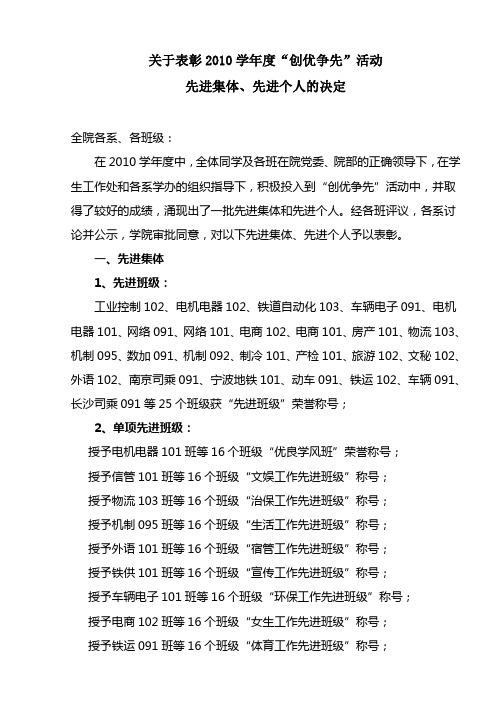 关于表彰 2010 学年度“创优争先”活动
先进集体、先进个人的决定

全院各系、各班级：

在 2010 学年度中，全体同学及各班在院党委、院部的正确领导下，在学生工作处和各系学办的组织指导下，积极投入到“创优争先”活动中，并取得了较好的成绩，涌现出了一批先进集体和先进个人。经各班评议，各系讨论并公示，学院审批同意，对以下先进集体、先进个人予以表彰。

一、先进集体

1、先进班级：

工业控制 102、电机电器 102、铁道自动化 103、车辆电子 091、电机电器 101、网络 091、网络 101、电商 102、电商 101、房产 101、物流 103、机制 095、数加 091、机制 092、制冷 101、产检 101、旅游 102、文秘 102、外语 102、南京司乘 091、宁波地铁 101、动车 091、铁运 102、车辆 091、长沙司乘 091 等 25 个班级获“先进班级”荣誉称号；

2、单项先进班级：

授予电机电器 101 班等 16 个班级“优良学风班”荣誉称号；

授予信管 101 班等 16 个班级“文娱工作先进班级”称号；

授予物流 103 班等 16 个班级“治保工作先进班级”称号；

授予机制 095 班等 16 个班级“生活工作先进班级”称号；

授予外语 101 班等 16 个班级“宿管工作先进班级”称号；

授予铁供 101 班等 16 个班级“宣传工作先进班级”称号；

授予车辆电子 101 班等 16 个班级“环保工作先进班级”称号；

授予电商 102 班等 16 个班级“女生工作先进班级”称号；

授予铁运 091 班等 16 个班级“体育工作先进班级”称号；